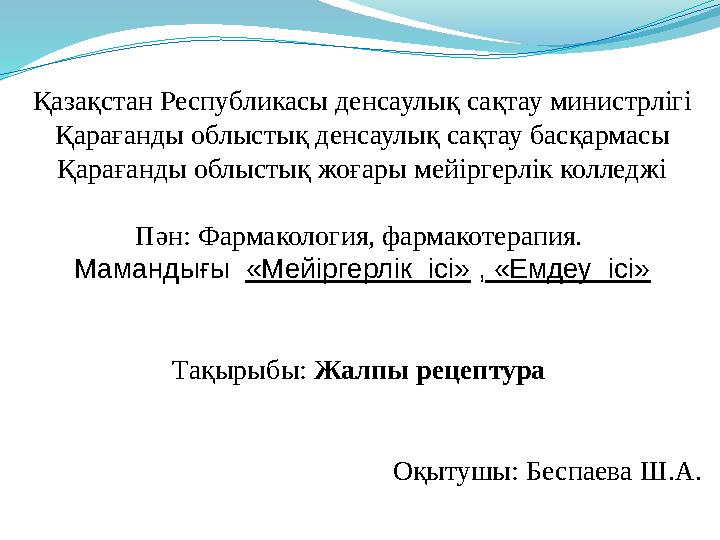 Қазақстан Республикасы денсаулық сақтау министрлігі
Қарағанды облыстық денсаулық сақтау басқармасы
Қарағанды облыстық жоғары мейіргерлік колледжі

Пән: Фармакология, фармакотерапия.
Мамандығы «Мейіргерлік ісі» , «Емдеу ісі»

Тақырыбы: Жалпы рецептура

Оқытушы: Беспаева Ш.А.